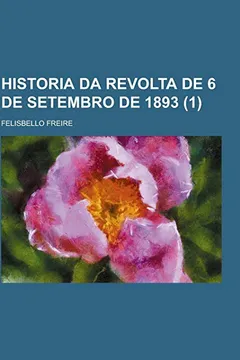 HISTORIA DA REVOLTA DE 6 DE SETEMBRO DE 1893 (1)

FELISBELLO FREIRE